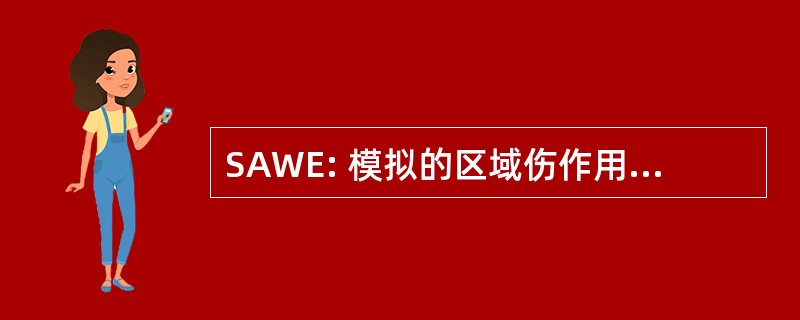 SAWE: 模拟的区域伤作用...